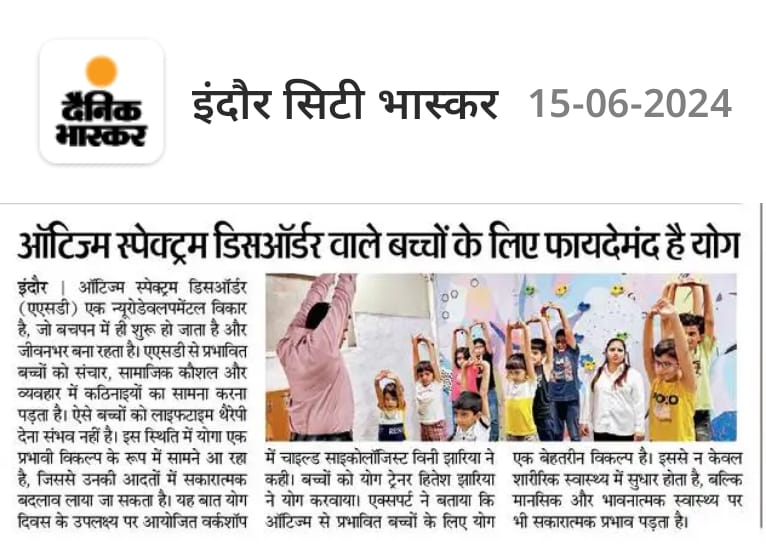 दैनिक भास्कर

इंदौर सिटी भास्कर 15-06-2024

ऑटिज्म स्पेक्ट्रम डिसऑर्डर वाले बच्चों के लिए फायदेमंद है योग

इंदौर | ऑटिज्म स्पेक्ट्रम डिसऑर्डर (एएसडी) एक न्यूरोडेवलपमेंटल विकार है, जो बचपन में ही शुरू हो जाता है और जीवनभर बना रहता है। एएसडी से प्रभावित बच्चों को संचार, सामाजिक कौशल और व्यवहार में कठिनाइयों का सामना करना पड़ता है। ऐसे बच्चों को लाइफटाइम थैरेपी देना संभव नहीं है। इस स्थिति में योगा एक प्रभावी विकल्प के रूप में सामने आ रहा है, जिससे उनकी आदतों में सकारात्मक बदलाव लाया जा सकता है। यह बात योग दिवस के उपलक्ष्य पर आयोजित वर्कशॉप में चाइल्ड साइकोलॉजिस्ट विनी झारिया ने कही। बच्चों को योग ट्रेनर हितेश झारिया ने योग करवाया। एक्सपर्ट ने बताया कि ऑटिज्म से प्रभावित बच्चों के लिए योग एक बेहतरीन विकल्प है। इससे न केवल शारीरिक स्वास्थ्य में सुधार होता है, बल्कि मानसिक और भावनात्मक स्वास्थ्य पर भी सकारात्मक प्रभाव पड़ता है।